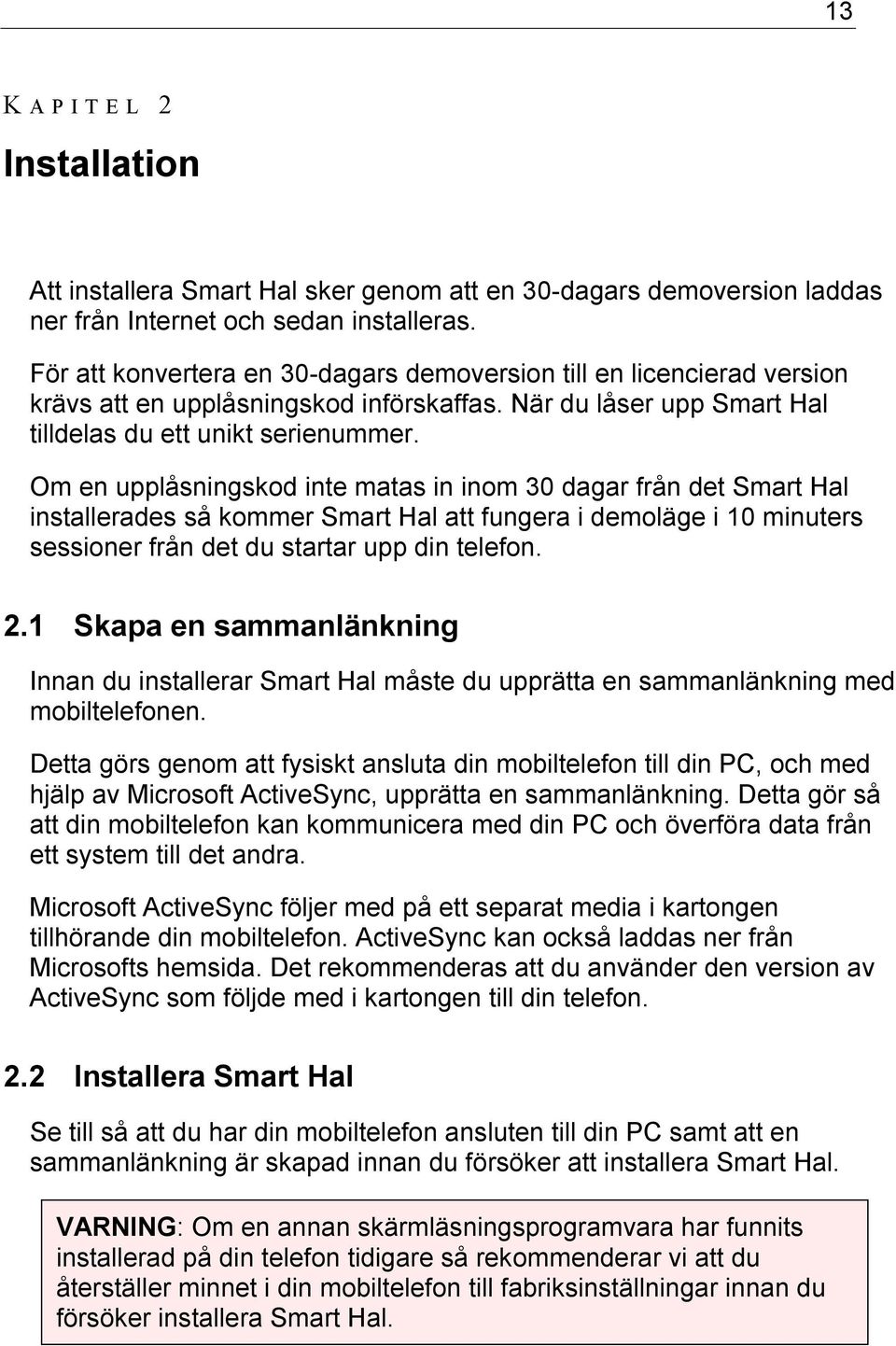 13

KAPITEL 2

Installation

Att installera Smart Hal sker genom att en 30-dagars demoversion laddas ner från Internet och sedan installeras.

För att konvertera en 30-dagars demoversion till en licencierad version krävs att en upplåsningskod införskaffas. När du låser upp Smart Hal tilldelas du ett unikt serienummer.

Om en upplåsningskod inte matas in inom 30 dagar från det Smart Hal installerades så kommer Smart Hal att fungera i demoläge i 10 minuters sessioner från det du startar upp din telefon.

2.1 Skapa en sammanlänkning

Innan du installerar Smart Hal måste du upprätta en sammanlänkning med mobiltelefonen.

Detta görs genom att fysiskt ansluta din mobiltelefon till din PC, och med hjälp av Microsoft ActiveSync, upprätta en sammanlänkning. Detta gör så att din mobiltelefon kan kommunicera med din PC och överföra data från ett system till det andra.

Microsoft ActiveSync följer med på ett separat media i kartongen tillhörande din mobiltelefon. ActiveSync kan också laddas ner från Microsofts hemsida. Det rekommenderas att du använder den version av ActiveSync som följde med i kartongen till din telefon.

2.2 Installera Smart Hal

Se till så att du har din mobiltelefon ansluten till din PC samt att en sammanlänkning är skapad innan du försöker att installera Smart Hal.

VARNING: Om en annan skärmläsningsprogramvara har funnits installerad på din telefon tidigare så rekommenderar vi att du återställer minnet i din mobiltelefon till fabriksinställningar innan du försöker installera Smart Hal.